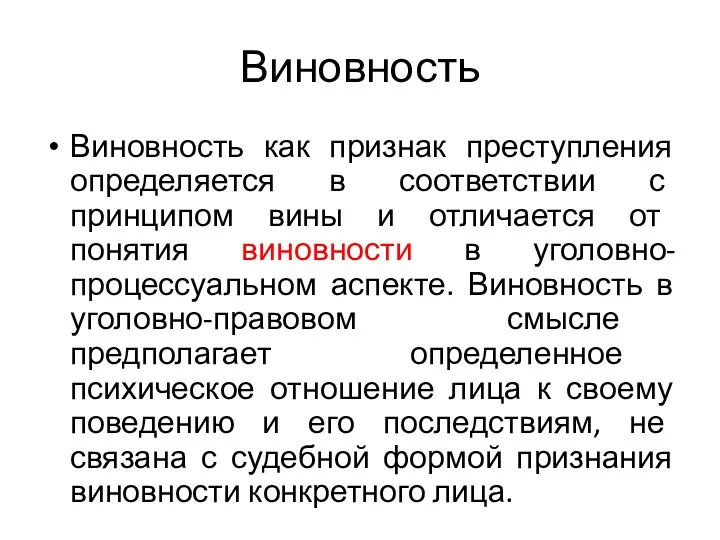 Виновность

• Виновность как признак преступления определяется в соответствии с принципом вины и отличается от понятия виновности в уголовно-процессуальном аспекте. Виновность в уголовно-правовом смысле предполагает определенное психическое отношение лица к своему поведению и его последствиям, не связана с судебной формой признания виновности конкретного лица.